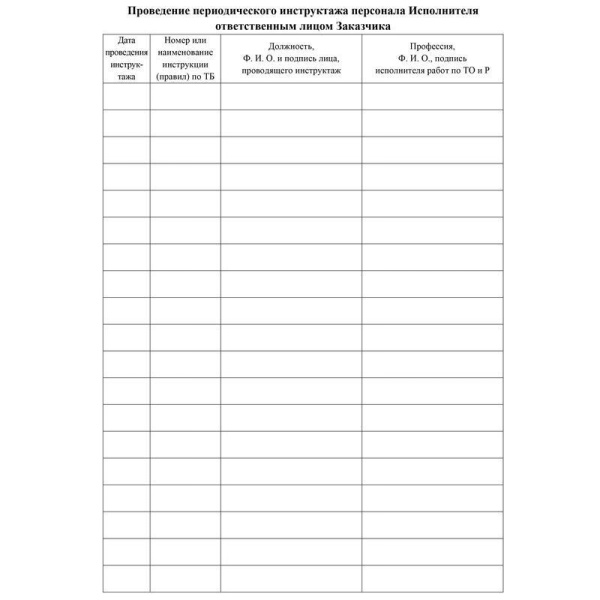 Проведение периодического инструктажа персонала Исполнителя ответственным лицом Заказчика

| Дата проведения инструктажа | Номер или наименование инструкции (правил) по ТБ | Должность, Ф. И. О. и подпись лица, проводящего инструктаж | Профессия, Ф. И. О., подпись исполнителя работ по ТО и Р |
|---|---|---|---|
| | | | |
| | | | |
| | | | |
| | | | |
| | | | |
| | | | |
| | | | |
| | | | |
| | | | |
| | | | |
| | | | |
| | | | |
| | | | |
| | | | |
| | | | |
| | | | |
| | | | |
| | | | |
| | | | |